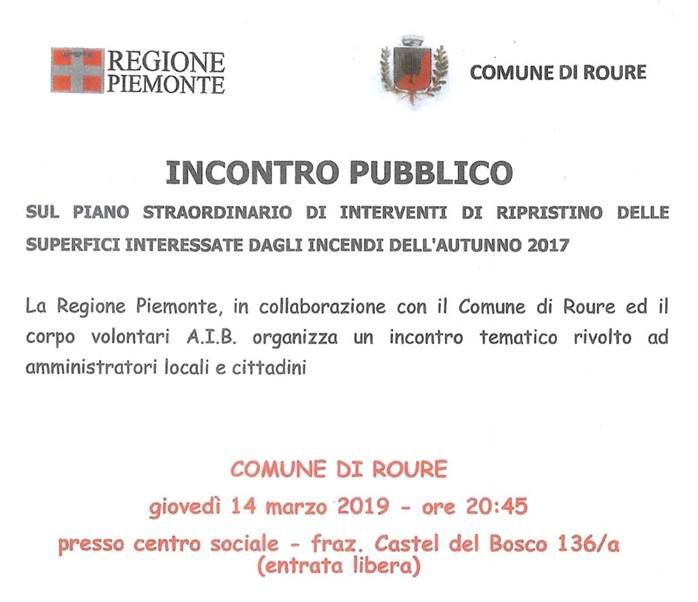 REGIONE
PIEMONTE

COMUNE DI ROURE

INCONTRO PUBBLICO

SUL PIANO STRAORDINARIO DI INTERVENTI DI RIPRISTINO DELLE SUPERFICI INTERESSATE DAGLI INCENDI DELL'AUTUNNO 2017

La Regione Piemonte, in collaborazione con il Comune di Roure ed il corpo volontari A.I.B. organizza un incontro tematico rivolto ad amministratori locali e cittadini

COMUNE DI ROURE
giovedì 14 marzo 2019 - ore 20:45
presso centro sociale - fraz. Castel del Bosco 136/a
(entrata libera)